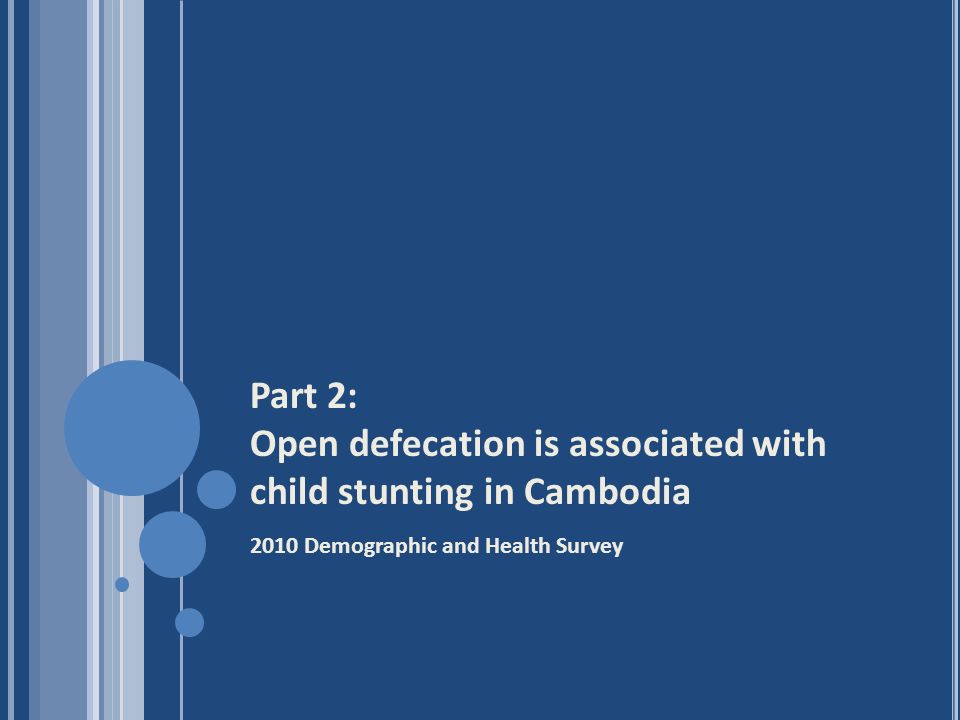 Part 2:
Open defecation is associated with child stunting in Cambodia

2010 Demographic and Health Survey